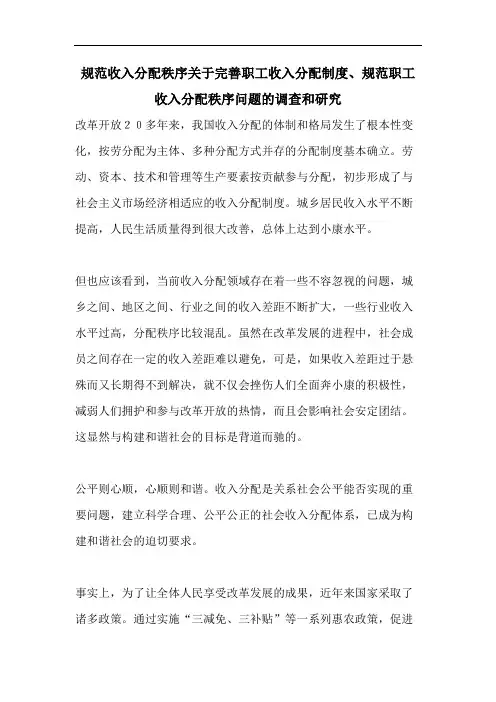 规范收入分配秩序关于完善职工收入分配制度、规范职工收入分配秩序问题的调查和研究

改革开放２０多年来，我国收入分配的体制和格局发生了根本性变化，按劳分配为主体、多种分配方式并存的分配制度基本确立。劳动、资本、技术和管理等生产要素按贡献参与分配，初步形成了与社会主义市场经济相适应的收入分配制度。城乡居民收入水平不断提高，人民生活质量得到很大改善，总体上达到小康水平。

但也应该看到，当前收入分配领域存在着一些不容忽视的问题，城乡之间、地区之间、行业之间的收入差距不断扩大，一些行业收入水平过高，分配秩序比较混乱。虽然在改革发展的进程中，社会成员之间存在一定的收入差距难以避免，可是，如果收入差距过于悬殊而又长期得不到解决，就不仅会挫伤人们全面奔小康的积极性，减弱人们拥护和参与改革开放的热情，而且会影响社会安定团结。这显然与构建和谐社会的目标是背道而驰的。

公平则心顺，心顺则和谐。收入分配是关系社会公平能否实现的重要问题，建立科学合理、公平公正的社会收入分配体系，已成为构建和谐社会的迫切要求。

事实上，为了让全体人民享受改革发展的成果，近年来国家采取了诸多政策。通过实施“三减免、三补贴”等一系列惠农政策，促进